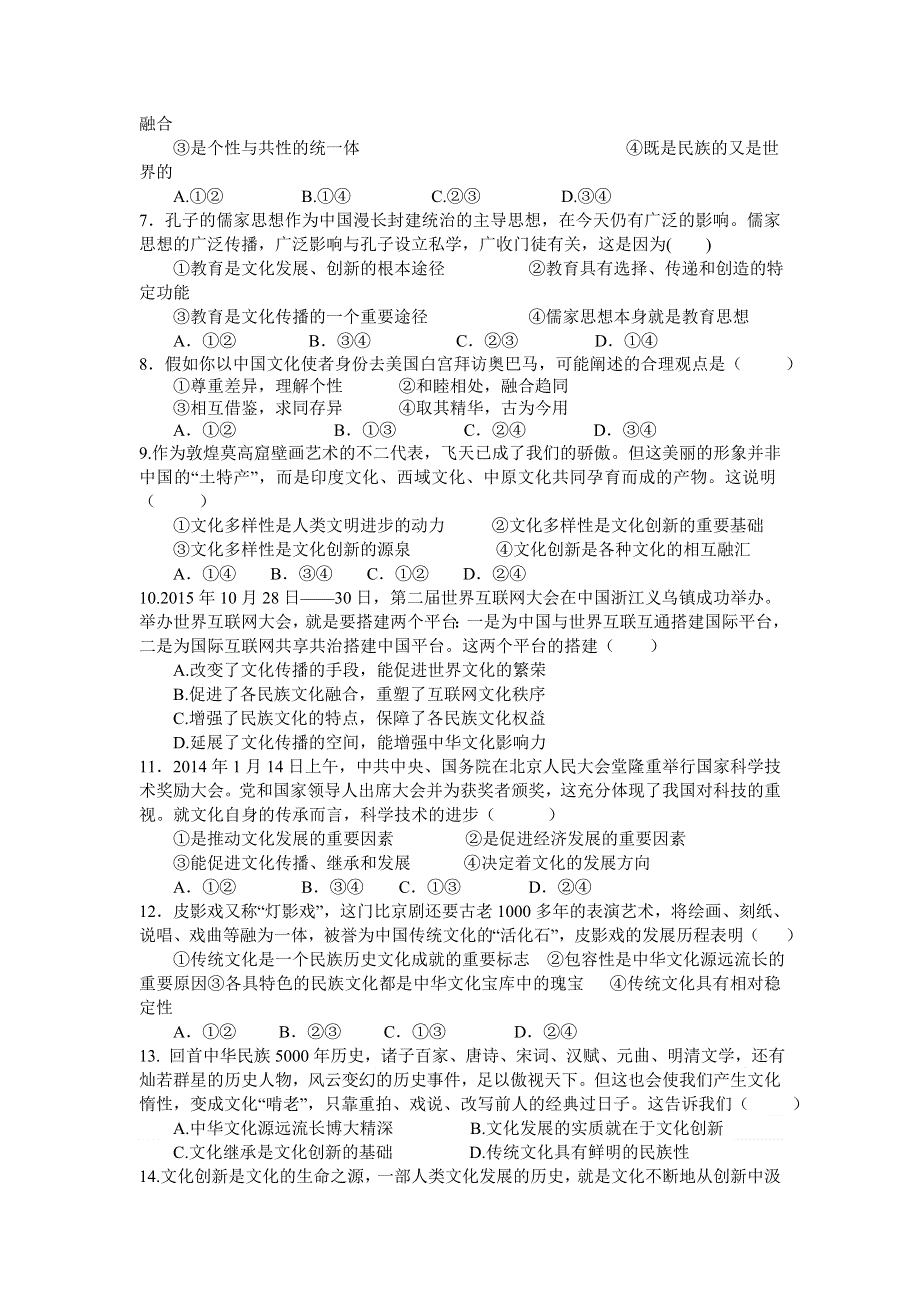 融合

③是个性与共性的统一体　　　　　　　　　　　　④既是民族的又是世界的

A.①②　　B.①④　　C.②③　　D.③④

7．孔子的儒家思想作为中国漫长封建统治的主导思想，在今天仍有广泛的影响。儒家思想的广泛传播，广泛影响与孔子设立私学，广收门徒有关，这是因为(　　)

①教育是文化发展、创新的根本途径　　　　②教育具有选择、传递和创造的特定功能

③教育是文化传播的一个重要途径　　　　④儒家思想本身就是教育思想

A．①②　　B．③④　　C．②③　　D．①④

8．假如你以中国文化使者身份去美国白宫拜访奥巴马，可能阐述的合理观点是（　　）

①尊重差异，理解个性　　②和睦相处，融合趋同

③相互借鉴，求同存异　　④取其精华，古为今用

A．①②　　B．①③　　C．②④　　D．③④

9.作为敦煌莫高窟壁画艺术的不二代表，飞天已成了我们的骄傲。但这美丽的形象并非中国的“土特产”，而是印度文化、西域文化、中原文化共同孕育而成的产物。这说明（　　）

①文化多样性是人类文明进步的动力　　②文化多样性是文化创新的重要基础

③文化多样性是文化创新的源泉　　④文化创新是各种文化的相互融汇

A．①④　　B．③④　　C．①②　　D．②④

10.2015 年 10 月 28 日——30 日，第二届世界互联网大会在中国浙江义乌镇成功举办。举办世界互联网大会，就是要搭建两个平台：一是为中国与世界互联互通搭建国际平台，二是为国际互联网共享共治搭建中国平台。这两个平台的搭建（　　）

A.改变了文化传播的手段，能促进世界文化的繁荣

B.促进了各民族文化融合，重塑了互联网文化秩序

C.增强了民族文化的特点，保障了各民族文化权益

D.延展了文化传播的空间，能增强中华文化影响力

11．2014 年 1 月 14 日上午，中共中央、国务院在北京人民大会堂隆重举行国家科学技术奖励大会。党和国家领导人出席大会并为获奖者颁奖，这充分体现了我国对科技的重视。就文化自身的传承而言，科学技术的进步（　　）

①是推动文化发展的重要因素　　②是促进经济发展的重要因素

③能促进文化传播、继承和发展　　④决定着文化的发展方向

A．①②　　B．③④　　C．①③　　D．②④

12．皮影戏又称“灯影戏”，这门比京剧还要古老 1000 多年的表演艺术，将绘画、刻纸、说唱、戏曲等融为一体，被誉为中国传统文化的“活化石”，皮影戏的发展历程表明（　　）

①传统文化是一个民族历史文化成就的重要标志　②包容性是中华文化源远流长的重要原因③各具特色的民族文化都是中华文化宝库中的瑰宝　④传统文化具有相对稳定性

A．①②　　B．②③　　C．①③　　D．②④

13. 回首中华民族 5000 年历史，诸子百家、唐诗、宋词、汉赋、元曲、明清文学，还有灿若群星的历史人物，风云变幻的历史事件，足以傲视天下。但这也会使我们产生文化惰性，变成文化“啃老”，只靠重拍、戏说、改写前人的经典过日子。这告诉我们（　　）

A.中华文化源远流长博大精深　　B.文化发展的实质就在于文化创新

C.文化继承是文化创新的基础　　D.传统文化具有鲜明的民族性

14.文化创新是文化的生命之源，一部人类文化发展的历史，就是文化不断地从创新中汲